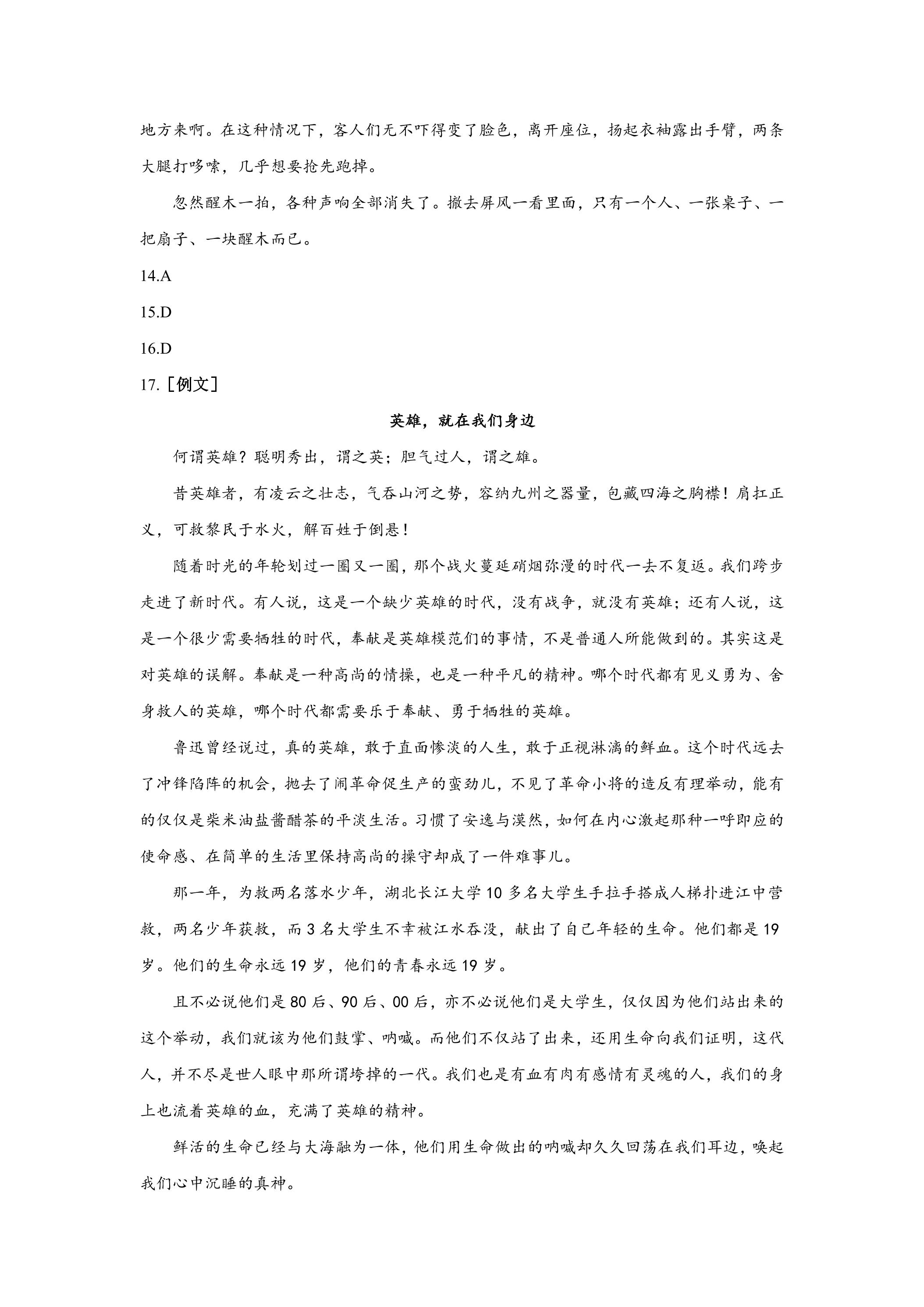 地方来啊。在这种情况下，客人们无不吓得变了脸色，离开座位，扬起衣袖露出手臂，两条大腿打哆嗦，几乎想要抢先跑掉。

忽然醒木一拍，各种声响全部消失了。撤去屏风一看里面，只有一个人、一张桌子、一把扇子、一块醒木而已。

14.A

15.D

16.D

17.［例文］

英雄，就在我们身边

何谓英雄？聪明秀出，谓之英；胆气过人，谓之雄。

昔英雄者，有凌云之壮志，气吞山河之势，容纳九州之器量，包藏四海之胸襟！肩扛正义，可救黎民于水火，解百姓于倒悬！

随着时光的年轮划过一圈又一圈，那个战火蔓延硝烟弥漫的时代一去不复返。我们跨步走进了新时代。有人说，这是一个缺少英雄的时代，没有战争，就没有英雄；还有人说，这是一个很少需要牺牲的时代，奉献是英雄模范们的事情，不是普通人所能做到的。其实这是对英雄的误解。奉献是一种高尚的情操，也是一种平凡的精神。哪个时代都有见义勇为、舍身救人的英雄，哪个时代都需要乐于奉献、勇于牺牲的英雄。

鲁迅曾经说过，真的英雄，敢于直面惨淡的人生，敢于正视淋漓的鲜血。这个时代远去了冲锋陷阵的机会，抛去了闹革命促生产的蛮劲儿，不见了革命小将的造反有理举动，能有的仅仅是柴米油盐酱醋茶的平淡生活。习惯了安逸与漠然，如何在内心激起那种一呼即应的使命感、在简单的生活里保持高尚的操守却成了一件难事儿。

那一年，为救两名落水少年，湖北长江大学10多名大学生手拉手搭成人梯扑进江中营救，两名少年获救，而3名大学生不幸被江水吞没，献出了自己年轻的生命。他们都是19岁。他们的生命永远19岁，他们的青春永远19岁。

且不必说他们是80后、90后、00后，亦不必说他们是大学生，仅仅因为他们站出来的这个举动，我们就该为他们鼓掌、呐喊。而他们不仅站了出来，还用生命向我们证明，这代人，并不尽是世人眼中那所谓垮掉的一代。我们也是有血有肉有感情有灵魂的人，我们的身上也流着英雄的血，充满了英雄的精神。

鲜活的生命已经与大海融为一体，他们用生命做出的呐喊却久久回荡在我们耳边，唤起我们心中沉睡的真神。